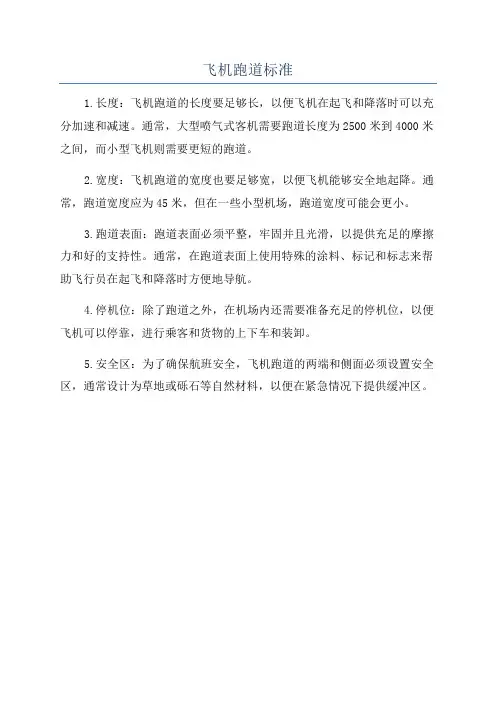 飞机跑道标准

1.长度：飞机跑道的长度要足够长，以便飞机在起飞和降落时可以充分加速和减速。通常，大型喷气式客机需要跑道长度为2500米到4000米之间，而小型飞机则需要更短的跑道。

2.宽度：飞机跑道的宽度也要足够宽，以便飞机能够安全地起降。通常，跑道宽度应为45米，但在一些小型机场，跑道宽度可能会更小。

3.跑道表面：跑道表面必须平整，牢固并且光滑，以提供充足的摩擦力和好的支持性。通常，在跑道表面上使用特殊的涂料、标记和标志来帮助飞行员在起飞和降落时方便地导航。

4.停机位：除了跑道之外，在机场内还需要准备充足的停机位，以便飞机可以停靠，进行乘客和货物的上下车和装卸。

5.安全区：为了确保航班安全，飞机跑道的两端和侧面必须设置安全区，通常设计为草地或砾石等自然材料，以便在紧急情况下提供缓冲区。